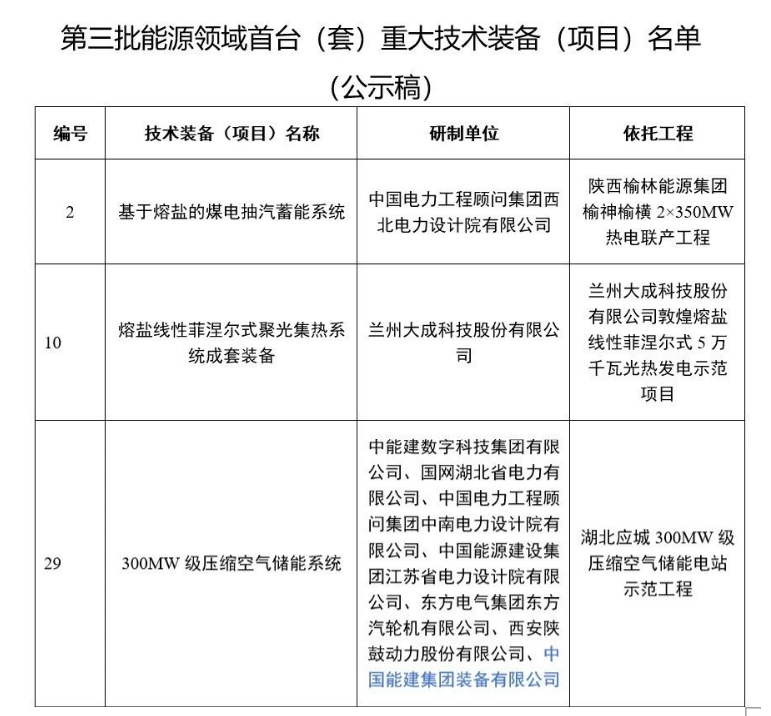 第三批能源领域首台（套）重大技术装备（项目）名单

（公示稿）

| 编号 | 技术装备（项目）名称 | 研制单位 | 依托工程 |
|---|---|---|---|
| 2 | 基于熔盐的煤电抽汽蓄能系统 | 中国电力工程顾问集团西北电力设计院有限公司 | 陕西榆林能源集团榆神榆横 2×350MW 热电联产工程 |
| 10 | 熔盐线性菲涅尔式聚光集热系统成套装备 | 兰州大成科技股份有限公司 | 兰州大成科技股份有限公司敦煌熔盐线性菲涅尔式 5 万千瓦光热发电示范项目 |
| 29 | 300MW 级压缩空气储能系统 | 中能建数字科技集团有限公司、国网湖北省电力有限公司、中国电力工程顾问集团中南电力设计院有限公司、中国能源建设集团江苏省电力设计院有限公司、东方电气集团东方汽轮机有限公司、西安陕鼓动力股份有限公司、中国能建集团装备有限公司 | 湖北应城 300MW 级压缩空气储能电站示范工程 |